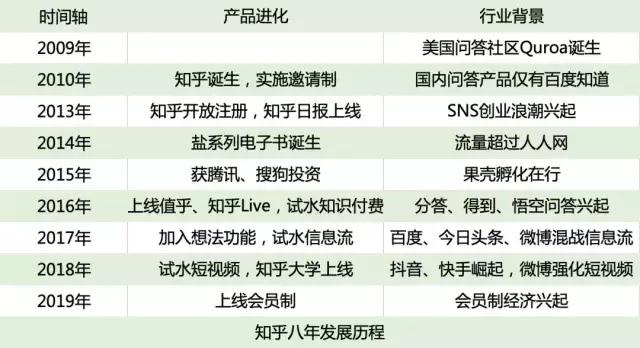 | 时间轴 | 产品进化 | 行业背景 |
|---|---|---|
| 2009年 | | 美国问答社区Quroa诞生 |
| 2010年 | 知乎诞生，实施邀请制 | 国内问答产品仅有百度知道 |
| 2013年 | 知乎开放注册，知乎日报上线 | SNS创业浪潮兴起 |
| 2014年 | 盐系列电子书诞生 | 流量超过人人网 |
| 2015年 | 获腾讯、搜狗投资 | 果壳孵化在行 |
| 2016年 | 上线值乎、知乎Live，试水知识付费 | 分答、得到、悟空问答兴起 |
| 2017年 | 加入想法功能，试水信息流 | 百度、今日头条、微博混战信息流 |
| 2018年 | 试水短视频，知乎大学上线 | 抖音、快手崛起，微博强化短视频 |
| 2019年 | 上线会员制 | 会员制经济兴起 |

知乎八年发展历程